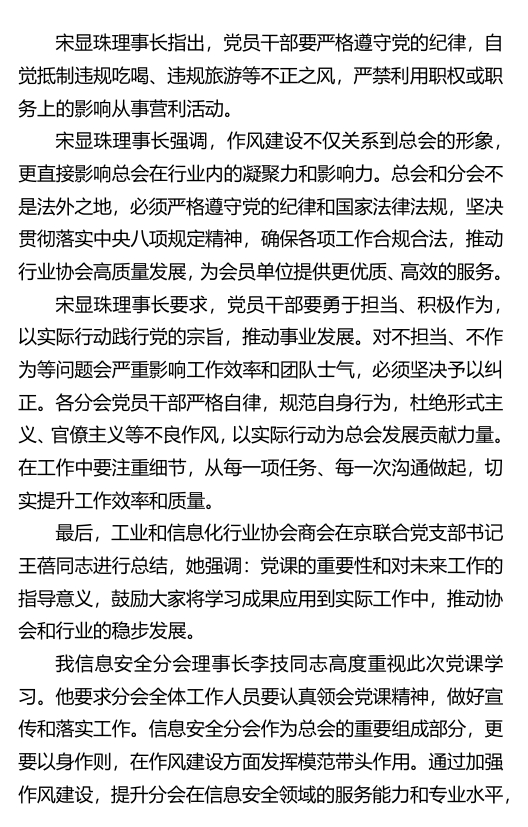 宋显珠理事长指出，党员干部要严格遵守党的纪律，自觉抵制违规吃喝、违规旅游等不正之风，严禁利用职权或职务上的影响从事营利活动。

宋显珠理事长强调，作风建设不仅关系到总会的形象，更直接影响总会在行业内的凝聚力和影响力。总会和分会不是法外之地，必须严格遵守党的纪律和国家法律法规，坚决贯彻落实中央八项规定精神，确保各项工作合规合法，推动行业协会高质量发展，为会员单位提供更优质、高效的服务。

宋显珠理事长要求，党员干部要勇于担当、积极作为，以实际行动践行党的宗旨，推动事业发展。对不担当、不作为等问题会严重影响工作效率和团队士气，必须坚决予以纠正。各分会党员干部严格自律，规范自身行为，杜绝形式主义、官僚主义等不良作风，以实际行动为总会发展贡献力量。在工作中要注重细节，从每一项任务、每一次沟通做起，切实提升工作效率和质量。

最后，工业和信息化行业协会商会在京联合党支部书记王蓓同志进行总结，她强调：党课的重要性和对未来工作的指导意义，鼓励大家将学习成果应用到实际工作中，推动协会和行业的稳步发展。

我信息安全分会理事长李技同志高度重视此次党课学习。他要求分会全体工作人员要认真领会党课精神，做好宣传和落实工作。信息安全分会作为总会的重要组成部分，更要以身作则，在作风建设方面发挥模范带头作用。通过加强作风建设，提升分会在信息安全领域的服务能力和专业水平，